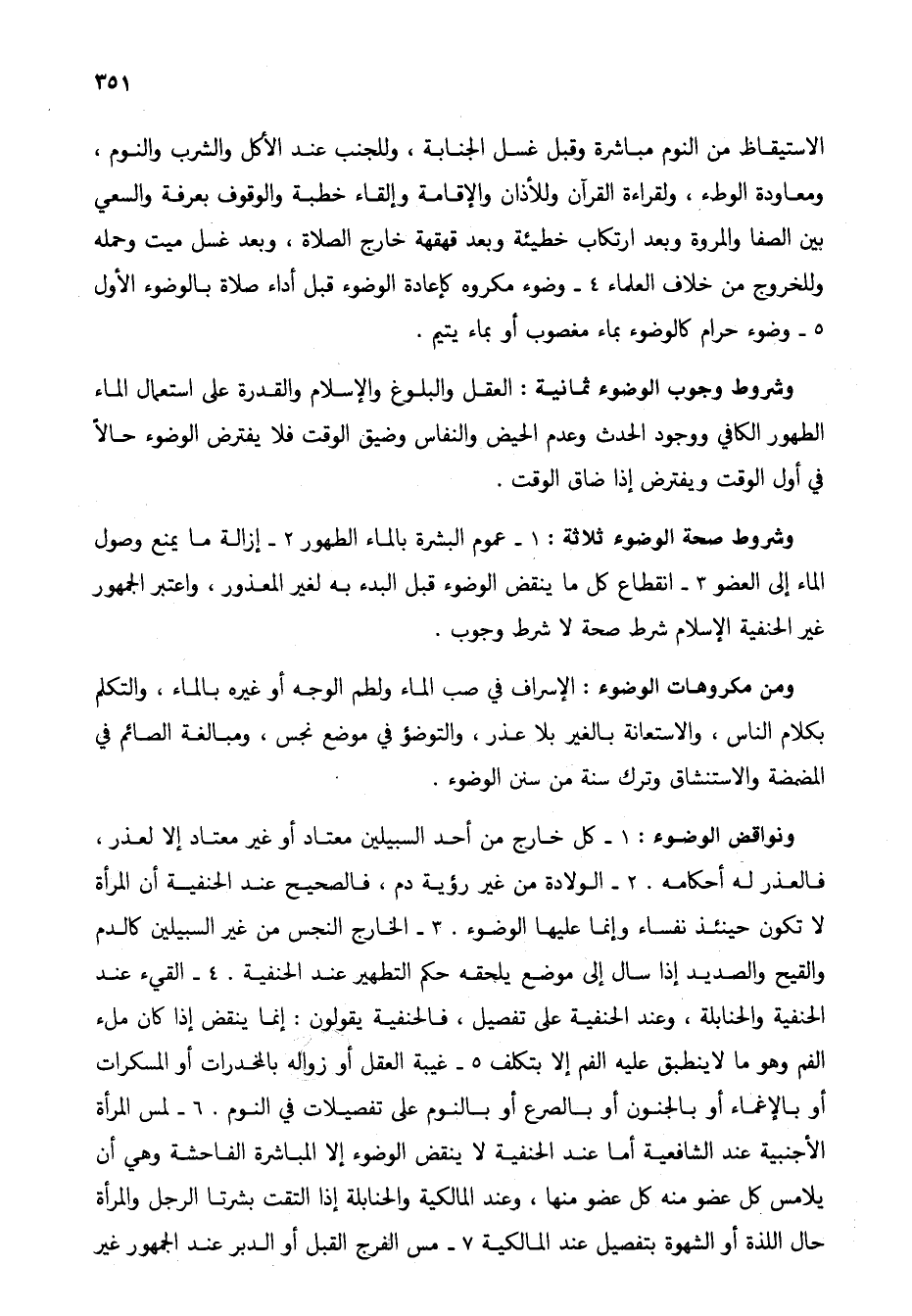 ٣٥١

الاستيقاظ من النوم مباشرة وقبل غسل الجنابة ، وللجنب عند الأكل والشرب والنوم ، ومعاودة الوطء ، ولقراءة القرآن وللأذان والإقامة وإلقاء خطبة والوقوف بعرفة والسعي بين الصفا والمروة وبعد ارتكاب خطيئة وبعد قهقهة خارج الصلاة ، وبعد غسل ميت وحمله وللخروج من خلاف العلماء ٤ ـ وضوء مكروه كإعادة الوضوء قبل أداء صلاة بالوضوء الأول ٥ ـ وضوء حرام كالوضوء بماء مغصوب أو بماء يتيم .

وشروط وجوب الوضوء ثمانية : العقل والبلوغ والإسلام والقدرة على استعمال الماء الطهور الكافي ووجود الحدث وعدم الحيض والنفاس وضيق الوقت فلا يفترض الوضوء حالاً في أول الوقت ويفترض إذا ضاق الوقت .

وشروط صحة الوضوء ثلاثة : ١ ـ عموم البشرة بالماء الطهور ٢ ـ إزالة ما يمنع وصول الماء إلى العضو ٣ ـ انقطاع كل ما ينقض الوضوء قبل البدء به لغير المعذور ، واعتبر الجمهور غير الحنفية الإسلام شرط صحة لا شرط وجوب .

ومن مكروهات الوضوء : الإسراف في صب الماء ولطم الوجه أو غيره بالماء ، والتكلم بكلام الناس ، والاستعانة بالغير بلا عذر ، والتوضؤ في موضع نجس ، ومبالغة الصائم في المضمضة والاستنشاق وترك سنة من سنن الوضوء .

ونواقض الوضوء : ١ ـ كل خارج من أحد السبيلين معتاد أو غير معتاد إلا لعذر ، فالعذر له أحكامه . ٢ ـ الولادة من غير رؤية دم ، فالصحيح عند الحنفية أن المرأة لا تكون حينئذ نفساء وإنما عليها الوضوء . ٣ ـ الخارج النجس من غير السبيلين كالدم والقيح والصديد إذا سال إلى موضع يلحقه حكم التطهير عند الحنفية . ٤ ـ القيء عند الحنفية والحنابلة ، وعند الحنفية على تفصيل ، فالحنفية يقولون : إنما ينقض إذا كان ملء الفم وهو ما لاينطبق عليه الفم إلا بتكلف ٥ ـ غيبة العقل أو زواله بالمخدرات أو المسكرات أو بالإغماء أو بالجنون أو بالصرع أو بالنوم على تفصيلات في النوم . ٦ ـ لمس المرأة الأجنبية عند الشافعية أما عند الحنفية لا ينقض الوضوء إلا المباشرة الفاحشة وهي أن يلامس كل عضو منه كل عضو منها ، وعند المالكية والحنابلة إذا التقت بشرتا الرجل والمرأة حال اللذة أو الشهوة بتفصيل عند المالكية ٧ ـ مس الفرج القبل أو الدبر عند الجمهور غير